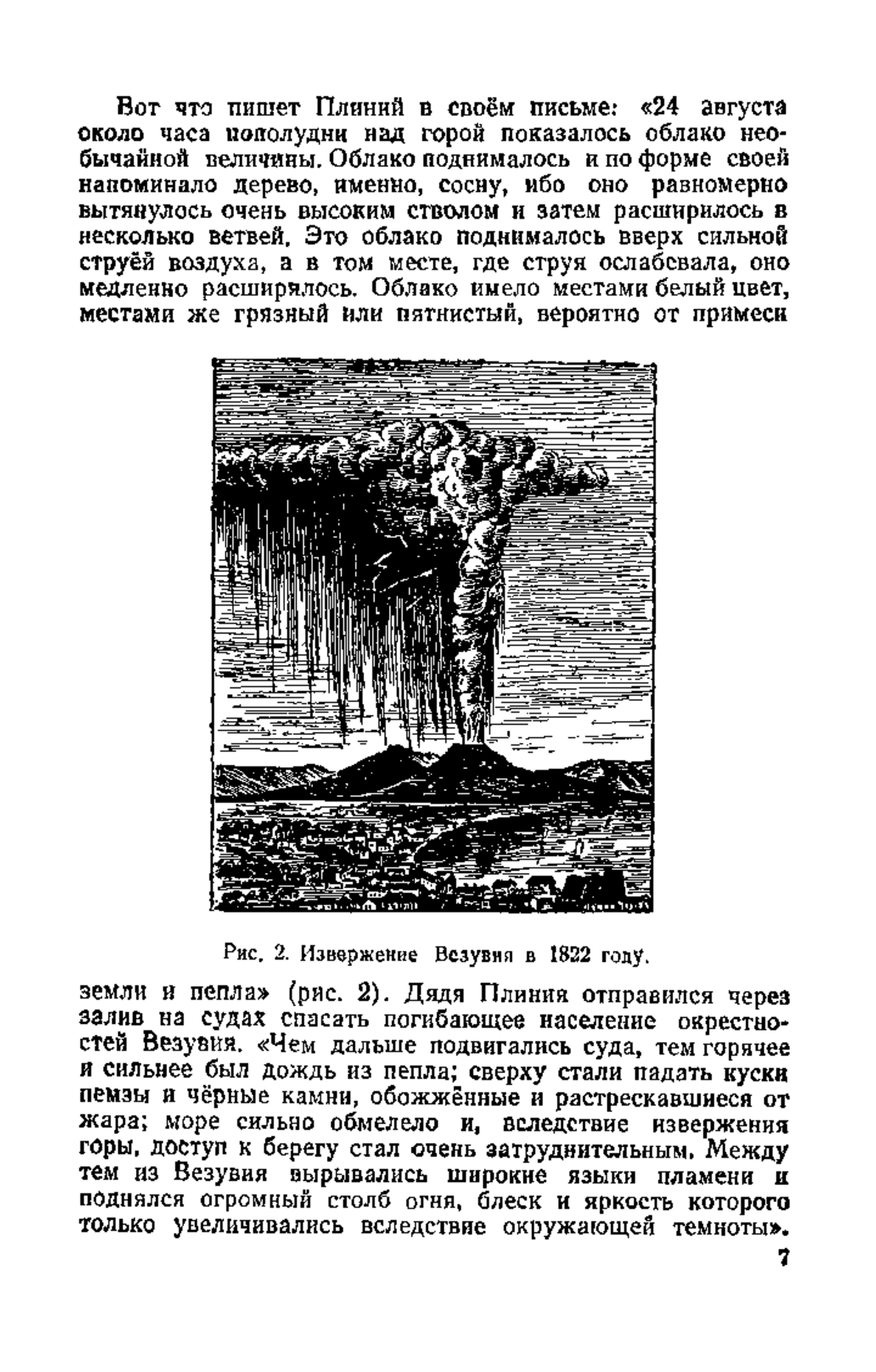 Вот что пишет Плиний в своём письме: «24 августа около часа пополудни над горой показалось облако необычайной величины. Облако поднималось и по форме своей напоминало дерево, именно, сосну, ибо оно равномерно вытянулось очень высоким стволом и затем расширилось в несколько ветвей. Это облако поднималось вверх сильной струёй воздуха, а в том месте, где струя ослабевала, оно медленно расширялось. Облако имело местами белый цвет, местами же грязный или пятнистый, вероятно от примеси

Рис. 2. Извержение Везувия в 1822 году.

земли и пепла» (рис. 2). Дядя Плиния отправился через залив на судах спасать погибающее население окрестностей Везувия. «Чем дальше подвигались суда, тем горячее и сильнее был дождь из пепла; сверху стали падать куски пемзы и чёрные камни, обожжённые и растрескавшиеся от жара; море сильно обмелело и, вследствие извержения горы, доступ к берегу стал очень затруднительным. Между тем из Везувия вырывались широкие языки пламени и поднялся огромный столб огня, блеск и яркость которого только увеличивались вследствие окружающей темноты».

7